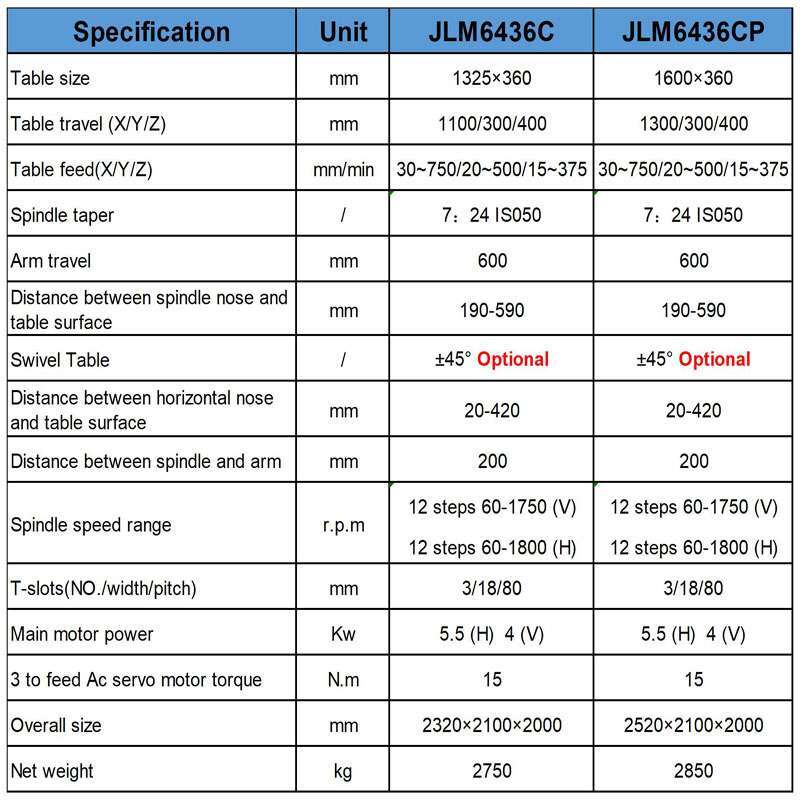 | Specification | Unit | JLM6436C | JLM6436CP |
|---|---|---|---|
| Table size | mm | 1325×360 | 1600×360 |
| Table travel (X/Y/Z) | mm | 1100/300/400 | 1300/300/400 |
| Table feed(X/Y/Z) | mm/min | 30~750/20~500/15~375 | 30~750/20~500/15~375 |
| Spindle taper | / | 7：24 IS050 | 7：24 IS050 |
| Arm travel | mm | 600 | 600 |
| Distance between spindle nose and table surface | mm | 190-590 | 190-590 |
| Swivel Table | / | ±45° Optional | ±45° Optional |
| Distance between horizontal nose and table surface | mm | 20-420 | 20-420 |
| Distance between spindle and arm | mm | 200 | 200 |
| Spindle speed range | r.p.m | 12 steps 60-1750 (V) 12 steps 60-1800 (H) | 12 steps 60-1750 (V) 12 steps 60-1800 (H) |
| T-slots(NO./width/pitch) | mm | 3/18/80 | 3/18/80 |
| Main motor power | Kw | 5.5 (H) 4 (V) | 5.5 (H) 4 (V) |
| 3 to feed Ac servo motor torque | N.m | 15 | 15 |
| Overall size | mm | 2320×2100×2000 | 2520×2100×2000 |
| Net weight | kg | 2750 | 2850 |